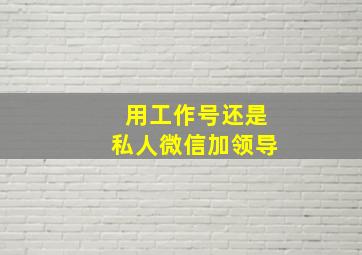 用工作号还是
私人微信加领导